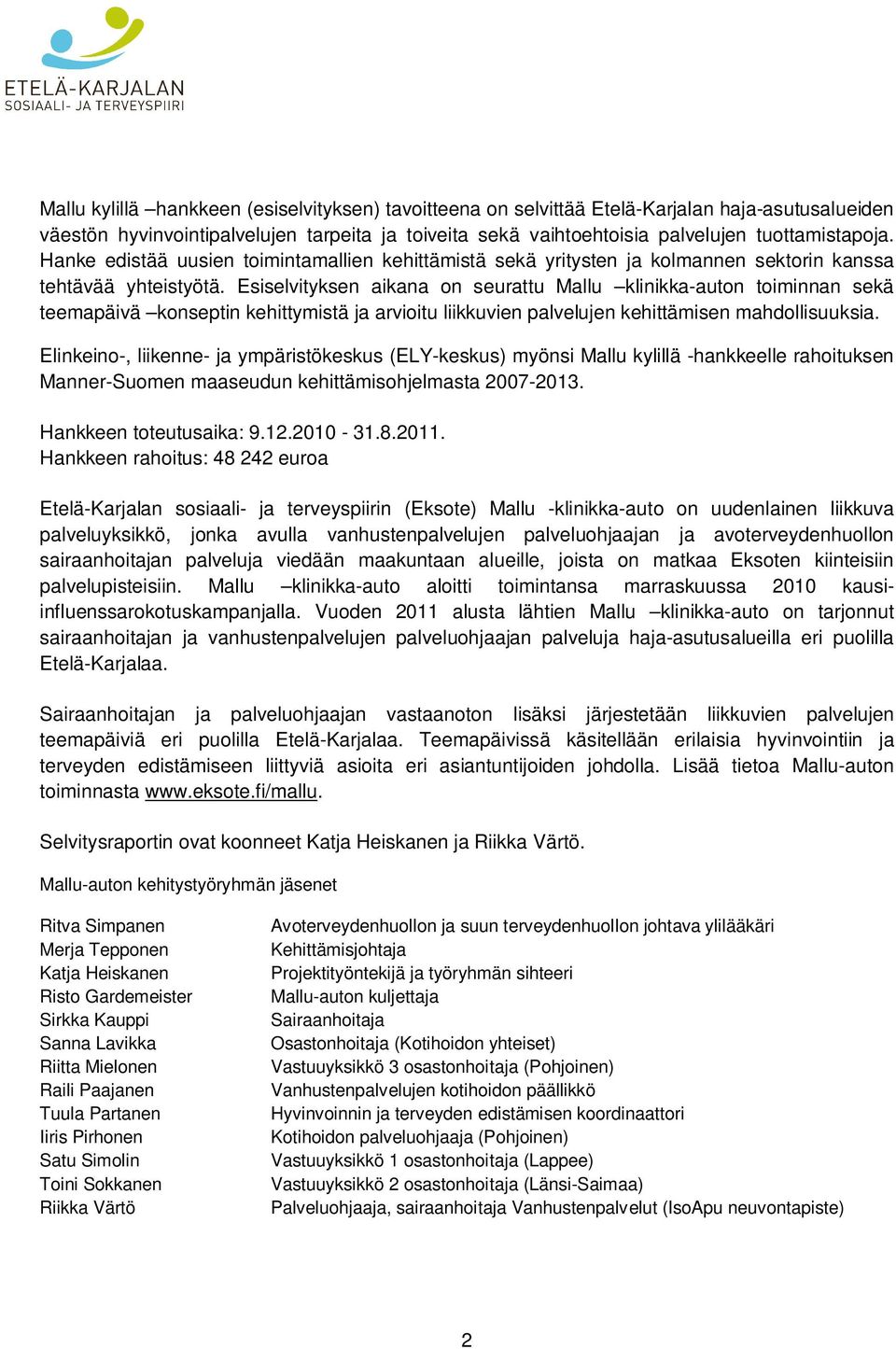 ETELÄ-KARJALAN
SOSIAALI- JA TERVEYSPIIRI

Mallu kylillä –hankkeen (esiselvityksen) tavoitteena on selvittää Etelä-Karjalan haja-asutusalueiden väestön hyvinvointipalvelujen tarpeita ja toiveita sekä vaihtoehtoisia palvelujen tuottamistapoja. Hanke edistää uusien toimintamallien kehittämistä sekä yritysten ja kolmannen sektorin kanssa tehtävää yhteistyötä. Esiselvityksen aikana on seurattu Mallu –klinikka-auton toiminnan sekä teemapäivä –konseptin kehittymistä ja arvioitu liikkuvien palvelujen kehittämisen mahdollisuuksia.

Elinkeino-, liikenne- ja ympäristökeskus (ELY-keskus) myönsi Mallu kylillä -hankkeelle rahoituksen Manner-Suomen maaseudun kehittämisohjelmasta 2007-2013.

Hankkeen toteutusaika: 9.12.2010 - 31.8.2011.
Hankkeen rahoitus: 48 242 euroa

Etelä-Karjalan sosiaali- ja terveyspiirin (Eksote) Mallu -klinikka-auto on uudenlainen liikkuva palveluyksikkö, jonka avulla vanhustenpalvelujen palveluohjaajan ja avoterveydenhuollon sairaanhoitajan palveluja viedään maakuntaan alueille, joista on matkaa Eksoten kiinteisiin palvelupisteisiin. Mallu –klinikka-auto aloitti toimintansa marraskuussa 2010 kausi-influenssarokotuskampanjalla. Vuoden 2011 alusta lähtien Mallu –klinikka-auto on tarjonnut sairaanhoitajan ja vanhustenpalvelujen palveluohjaajan palveluja haja-asutusalueilla eri puolilla Etelä-Karjalaa.

Sairaanhoitajan ja palveluohjaajan vastaanoton lisäksi järjestetään liikkuvien palvelujen teemapäiviä eri puolilla Etelä-Karjalaa. Teemapäivissä käsitellään erilaisia hyvinvointiin ja terveyden edistämiseen liittyviä asioita eri asiantuntijoiden johdolla. Lisää tietoa Mallu-auton toiminnasta www.eksote.fi/mallu.

Selvitysraportin ovat koonneet Katja Heiskanen ja Riikka Värtö.

Mallu-auton kehitystyöryhmän jäsenet

| | |
|---|---|
| Ritva Simpanen | Avoterveydenhuollon ja suun terveydenhuollon johtava ylilääkäri |
| Merja Tepponen | Kehittämisjohtaja |
| Katja Heiskanen | Projektityöntekijä ja työryhmän sihteeri |
| Risto Gardemeister | Mallu-auton kuljettaja |
| Sirkka Kauppi | Sairaanhoitaja |
| Sanna Lavikka | Osastonhoitaja (Kotihoidon yhteiset) |
| Riitta Mielonen | Vastuuyksikkö 3 osastonhoitaja (Pohjoinen) |
| Raili Paajanen | Vanhustenpalvelujen kotihoidon päällikkö |
| Tuula Partanen | Hyvinvoinnin ja terveyden edistämisen koordinaattori |
| Iiris Pirhonen | Kotihoidon palveluohjaaja (Pohjoinen) |
| Satu Simolin | Vastuuyksikkö 1 osastonhoitaja (Lappee) |
| Toini Sokkanen | Vastuuyksikkö 2 osastonhoitaja (Länsi-Saimaa) |
| Riikka Värtö | Palveluohjaaja, sairaanhoitaja Vanhustenpalvelut (IsoApu neuvontapiste) |

2